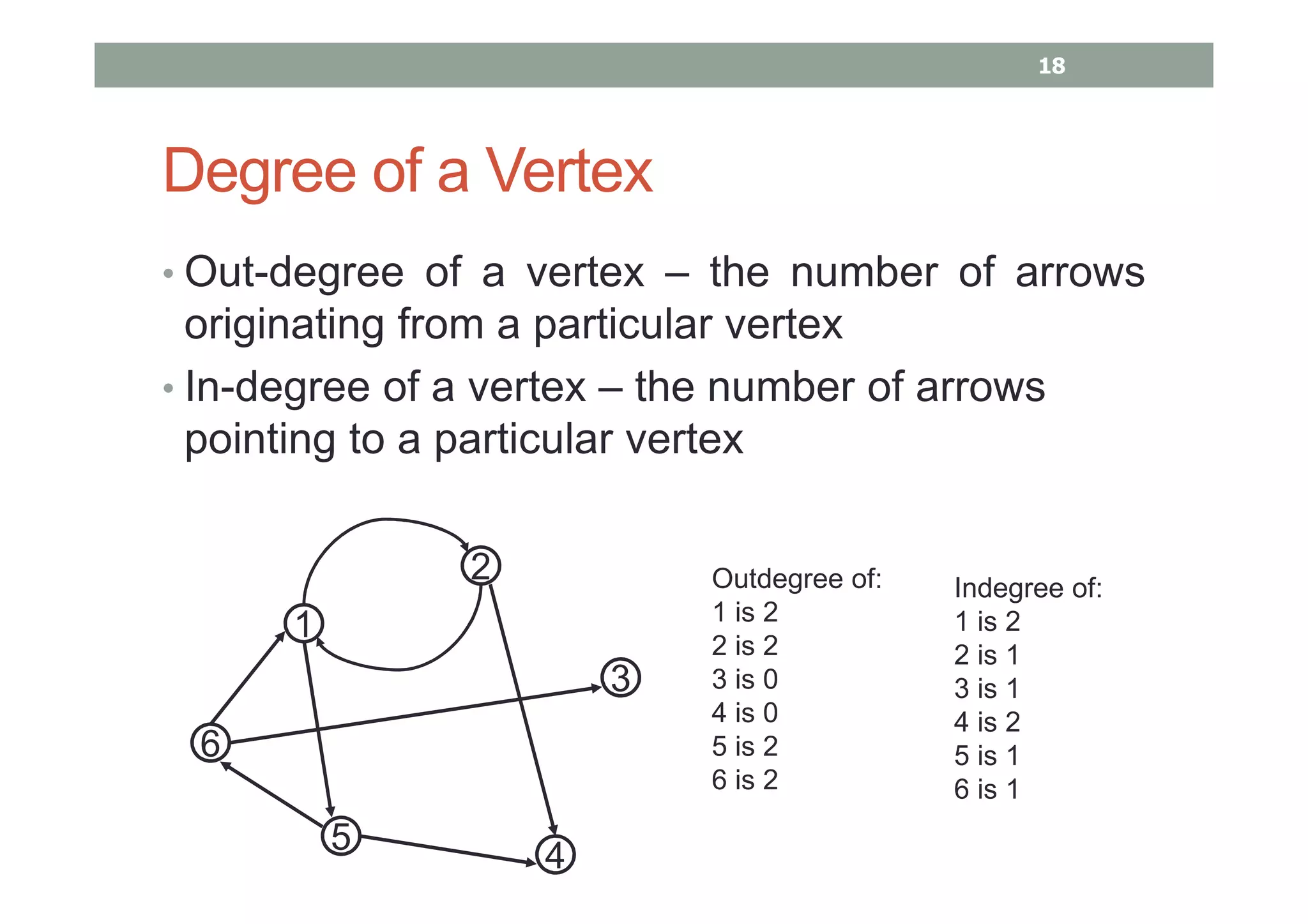 18

Degree of a Vertex

• Out-degree of a vertex – the number of arrows originating from a particular vertex

• In-degree of a vertex – the number of arrows pointing to a particular vertex

2
1
3
6
5
4

Outdegree of:
1 is 2
2 is 2
3 is 0
4 is 0
5 is 2
6 is 2

Indegree of:
1 is 2
2 is 1
3 is 1
4 is 2
5 is 1
6 is 1